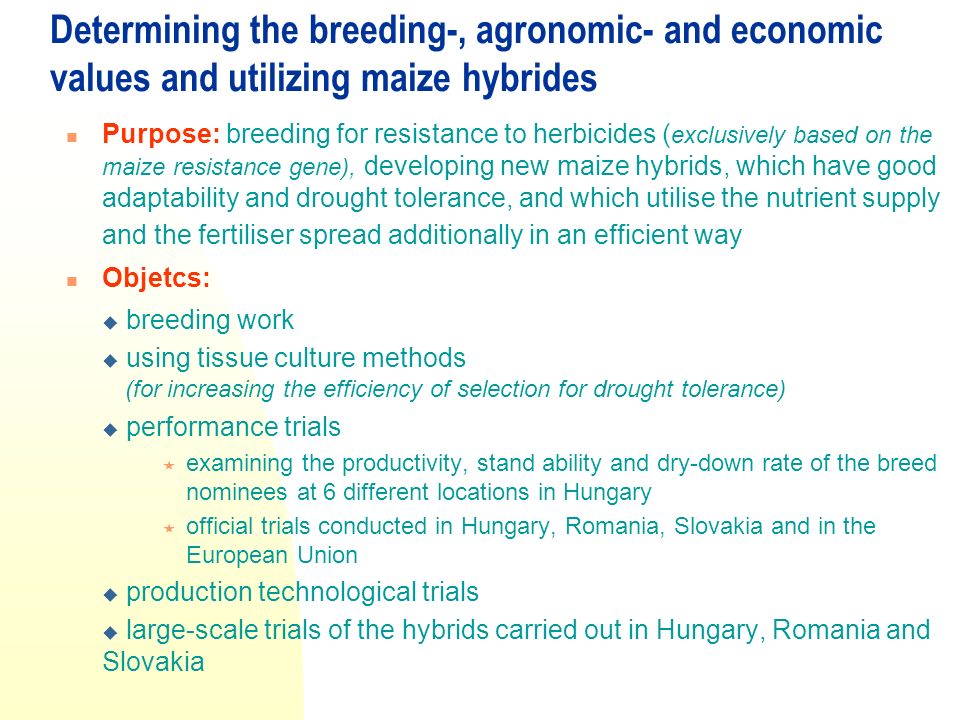 Determining the breeding-, agronomic- and economic values and utilizing maize hybrides

Purpose: breeding for resistance to herbicides (exclusively based on the maize resistance gene), developing new maize hybrids, which have good adaptability and drought tolerance, and which utilise the nutrient supply and the fertiliser spread additionally in an efficient way

Objetcs:

breeding work

using tissue culture methods (for increasing the efficiency of selection for drought tolerance)

performance trials

examining the productivity, stand ability and dry-down rate of the breed nominees at 6 different locations in Hungary

official trials conducted in Hungary, Romania, Slovakia and in the European Union

production technological trials

large-scale trials of the hybrids carried out in Hungary, Romania and Slovakia